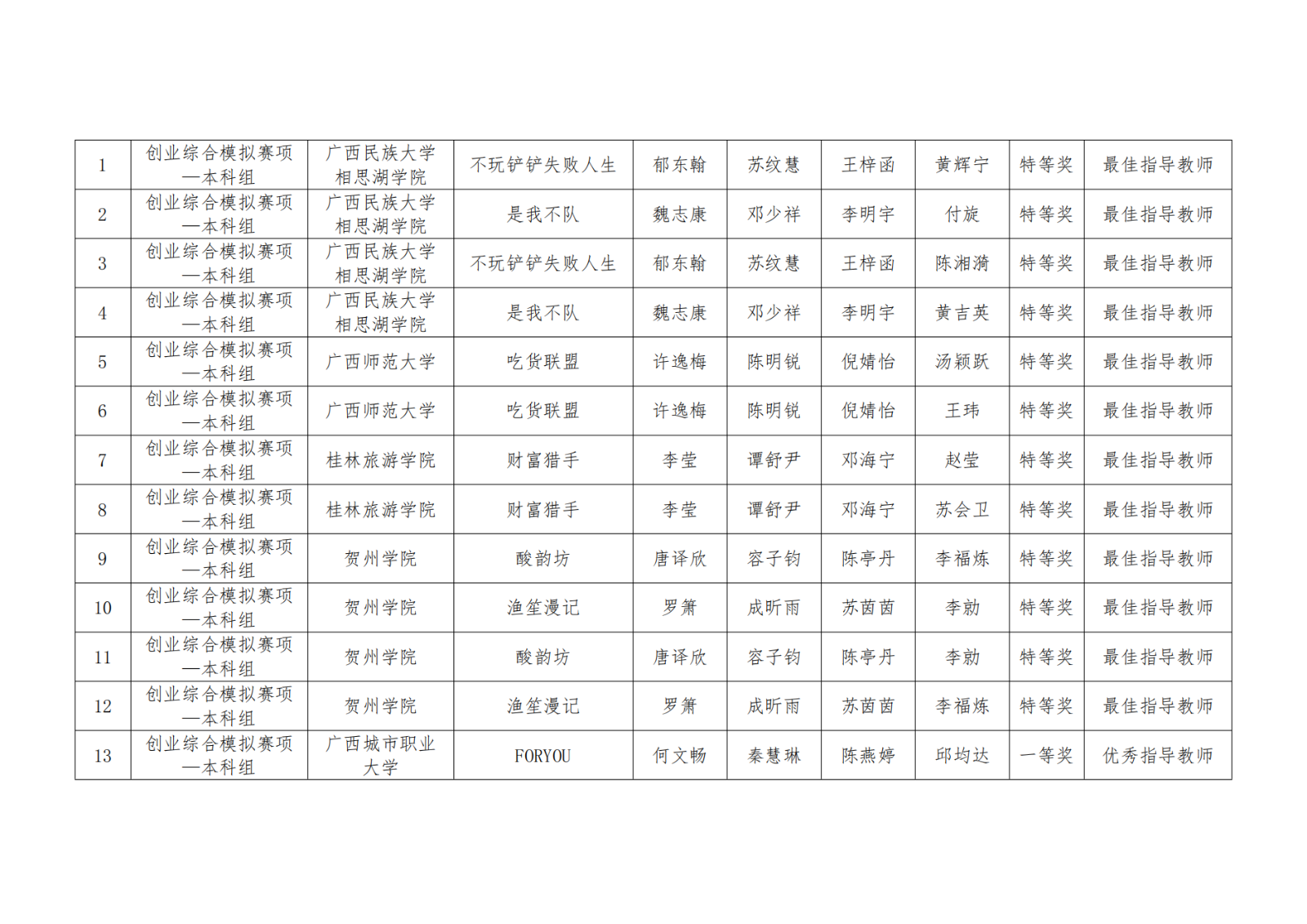 | 1 | 创业综合模拟赛项—本科组 | 广西民族大学相思湖学院 | 不玩铲铲失败人生 | 郁东翰 | 苏纹慧 | 王梓函 | 黄辉宁 | 特等奖 | 最佳指导教师 |
|---|---|---|---|---|---|---|---|---|---|
| 2 | 创业综合模拟赛项—本科组 | 广西民族大学相思湖学院 | 是我不队 | 魏志康 | 邓少祥 | 李明宇 | 付旋 | 特等奖 | 最佳指导教师 |
| 3 | 创业综合模拟赛项—本科组 | 广西民族大学相思湖学院 | 不玩铲铲失败人生 | 郁东翰 | 苏纹慧 | 王梓函 | 陈湘漪 | 特等奖 | 最佳指导教师 |
| 4 | 创业综合模拟赛项—本科组 | 广西民族大学相思湖学院 | 是我不队 | 魏志康 | 邓少祥 | 李明宇 | 黄吉英 | 特等奖 | 最佳指导教师 |
| 5 | 创业综合模拟赛项—本科组 | 广西师范大学 | 吃货联盟 | 许逸梅 | 陈明锐 | 倪婧怡 | 汤颖跃 | 特等奖 | 最佳指导教师 |
| 6 | 创业综合模拟赛项—本科组 | 广西师范大学 | 吃货联盟 | 许逸梅 | 陈明锐 | 倪婧怡 | 王玮 | 特等奖 | 最佳指导教师 |
| 7 | 创业综合模拟赛项—本科组 | 桂林旅游学院 | 财富猎手 | 李莹 | 谭舒尹 | 邓海宁 | 赵莹 | 特等奖 | 最佳指导教师 |
| 8 | 创业综合模拟赛项—本科组 | 桂林旅游学院 | 财富猎手 | 李莹 | 谭舒尹 | 邓海宁 | 苏会卫 | 特等奖 | 最佳指导教师 |
| 9 | 创业综合模拟赛项—本科组 | 贺州学院 | 酸韵坊 | 唐译欣 | 容子钧 | 陈亭丹 | 李福炼 | 特等奖 | 最佳指导教师 |
| 10 | 创业综合模拟赛项—本科组 | 贺州学院 | 渔笙漫记 | 罗箫 | 成昕雨 | 苏茵茵 | 李勍 | 特等奖 | 最佳指导教师 |
| 11 | 创业综合模拟赛项—本科组 | 贺州学院 | 酸韵坊 | 唐译欣 | 容子钧 | 陈亭丹 | 李勍 | 特等奖 | 最佳指导教师 |
| 12 | 创业综合模拟赛项—本科组 | 贺州学院 | 渔笙漫记 | 罗箫 | 成昕雨 | 苏茵茵 | 李福炼 | 特等奖 | 最佳指导教师 |
| 13 | 创业综合模拟赛项—本科组 | 广西城市职业大学 | FORYOU | 何文畅 | 秦慧琳 | 陈燕婷 | 邱均达 | 一等奖 | 优秀指导教师 |